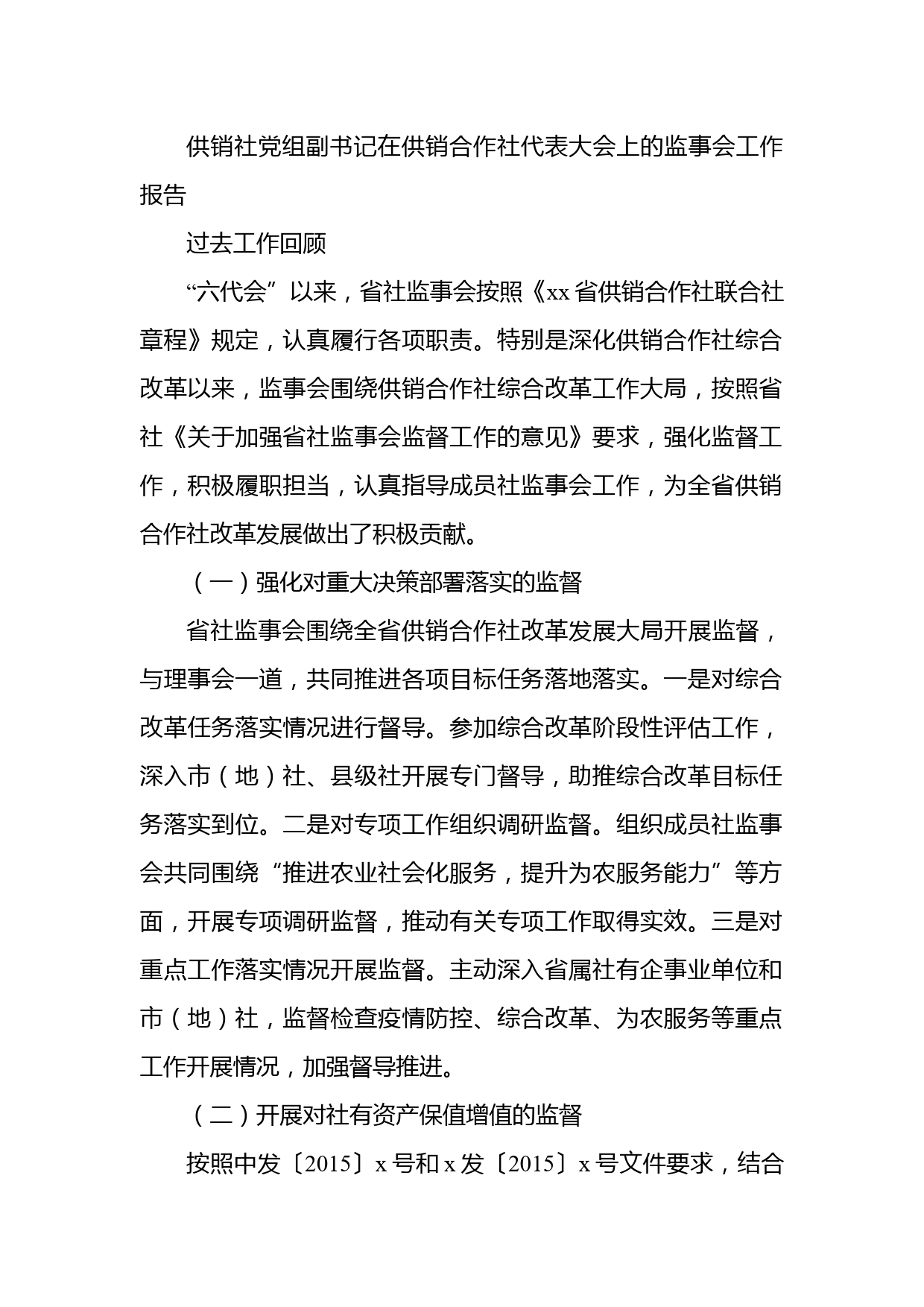 供销社党组副书记在供销合作社代表大会上的监事会工作报告

过去工作回顾

“六代会”以来，省社监事会按照《xx省供销合作社联合社章程》规定，认真履行各项职责。特别是深化供销合作社综合改革以来，监事会围绕供销合作社综合改革工作大局，按照省社《关于加强省社监事会监督工作的意见》要求，强化监督工作，积极履职担当，认真指导成员社监事会工作，为全省供销合作社改革发展做出了积极贡献。

（一）强化对重大决策部署落实的监督

省社监事会围绕全省供销合作社改革发展大局开展监督，与理事会一道，共同推进各项目标任务落地落实。一是对综合改革任务落实情况进行督导。参加综合改革阶段性评估工作，深入市（地）社、县级社开展专门督导，助推综合改革目标任务落实到位。二是对专项工作组织调研监督。组织成员社监事会共同围绕“推进农业社会化服务，提升为农服务能力”等方面，开展专项调研监督，推动有关专项工作取得实效。三是对重点工作落实情况开展监督。主动深入省属社有企事业单位和市（地）社，监督检查疫情防控、综合改革、为农服务等重点工作开展情况，加强督导推进。

（二）开展对社有资产保值增值的监督

按照中发〔2015〕x号和x发〔2015〕x号文件要求，结合